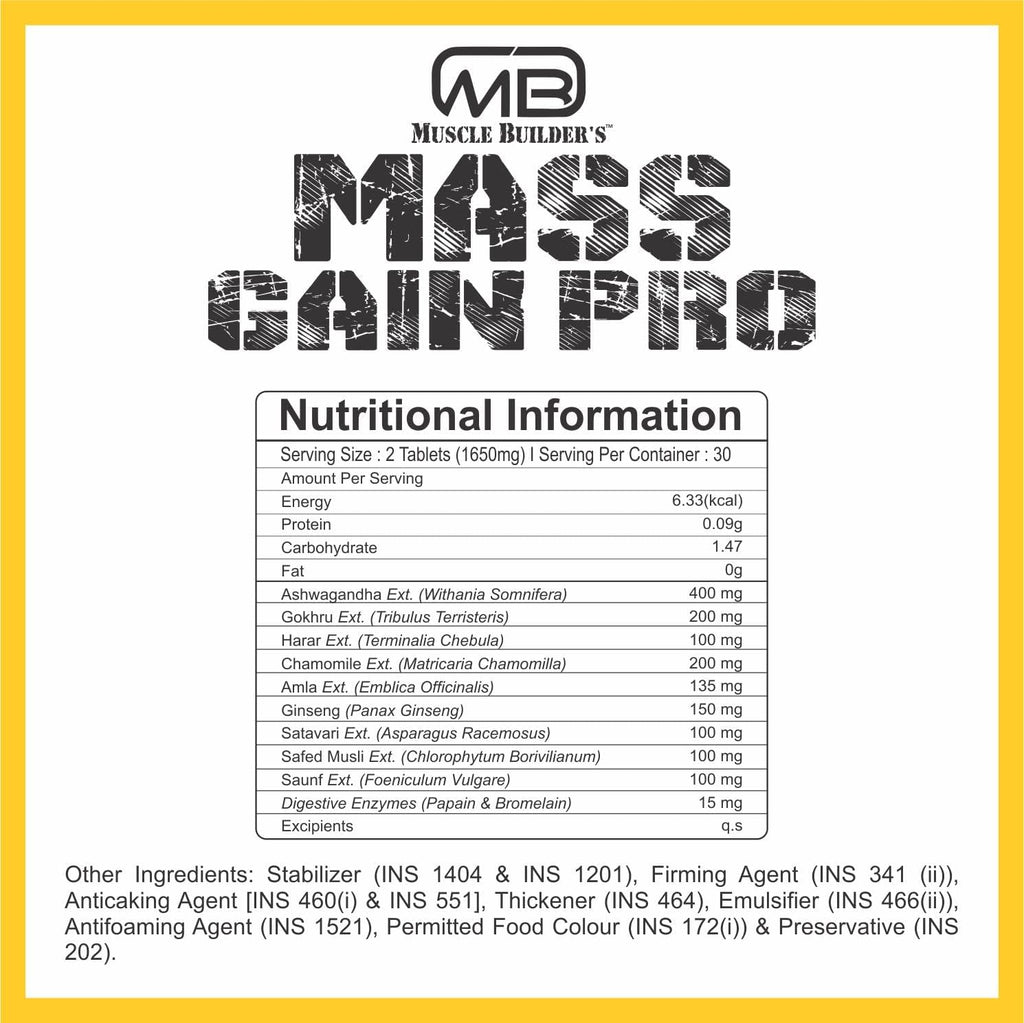 MB
MUSCLE BUILDER'S™

MASS
GAIN PRO

Nutritional Information

Serving Size : 2 Tablets (1650mg) I Serving Per Container : 30

| Amount Per Serving | |
|---|---|
| Energy | 6.33(kcal) |
| Protein | 0.09g |
| Carbohydrate | 1.47 |
| Fat | 0g |
| Ashwagandha Ext. (Withania Somnifera) | 400 mg |
| Gokhru Ext. (Tribulus Terristeris) | 200 mg |
| Harar Ext. (Terminalia Chebula) | 100 mg |
| Chamomile Ext. (Matricaria Chamomilla) | 200 mg |
| Amla Ext. (Emblica Officinalis) | 135 mg |
| Ginseng (Panax Ginseng) | 150 mg |
| Satavari Ext. (Asparagus Racemosus) | 100 mg |
| Safed Musli Ext. (Chlorophytum Borivilianum) | 100 mg |
| Saunf Ext. (Foeniculum Vulgare) | 100 mg |
| Digestive Enzymes (Papain & Bromelain) | 15 mg |
| Excipients | q.s |

Other Ingredients: Stabilizer (INS 1404 & INS 1201), Firming Agent (INS 341 (ii)), Anticaking Agent [INS 460(i) & INS 551], Thickener (INS 464), Emulsifier (INS 466(ii)), Antifoaming Agent (INS 1521), Permitted Food Colour (INS 172(i)) & Preservative (INS 202).